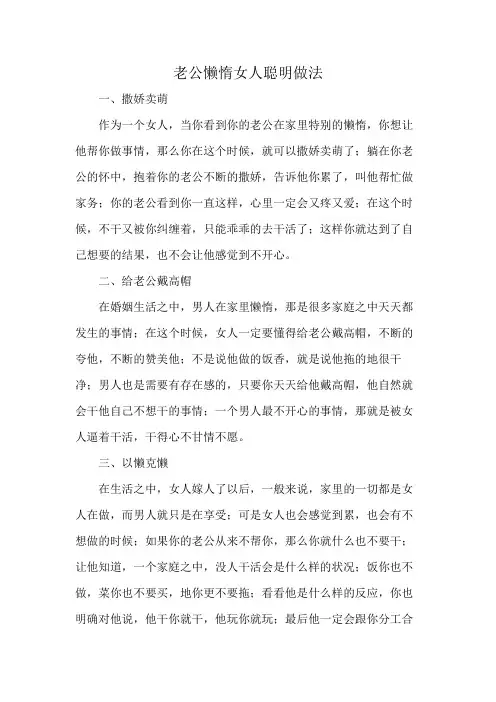 老公懒惰女人聪明做法

一、撒娇卖萌

作为一个女人，当你看到你的老公在家里特别的懒惰，你想让他帮你做事情，那么你在这个时候，就可以撒娇卖萌了；躺在你老公的怀中，抱着你的老公不断的撒娇，告诉他你累了，叫他帮忙做家务；你的老公看到你一直这样，心里一定会又疼又爱；在这个时候，不干又被你纠缠着，只能乖乖的去干活了；这样你就达到了自己想要的结果，也不会让他感觉到不开心。

二、给老公戴高帽

在婚姻生活之中，男人在家里懒惰，那是很多家庭之中天天都发生的事情；在这个时候，女人一定要懂得给老公戴高帽，不断的夸他，不断的赞美他；不是说他做的饭香，就是说他拖的地很干净；男人也是需要有存在感的，只要你天天给他戴高帽，他自然就会干他自己不想干的事情；一个男人最不开心的事情，那就是被女人逼着干活，干得心不甘情不愿。

三、以懒克懒

在生活之中，女人嫁人了以后，一般来说，家里的一切都是女人在做，而男人就只是在享受；可是女人也会感觉到累，也会有不想做的时候；如果你的老公从来不帮你，那么你就什么也不要干；让他知道，一个家庭之中，没人干活会是什么样的状况；饭你也不做，菜你也不要买，地你更不要拖；看看他是什么样的反应，你也明确对他说，他干你就干，他玩你就玩；最后他一定会跟你分工合